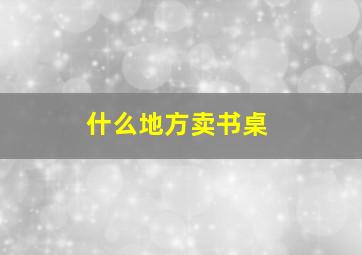 什么地方卖书桌